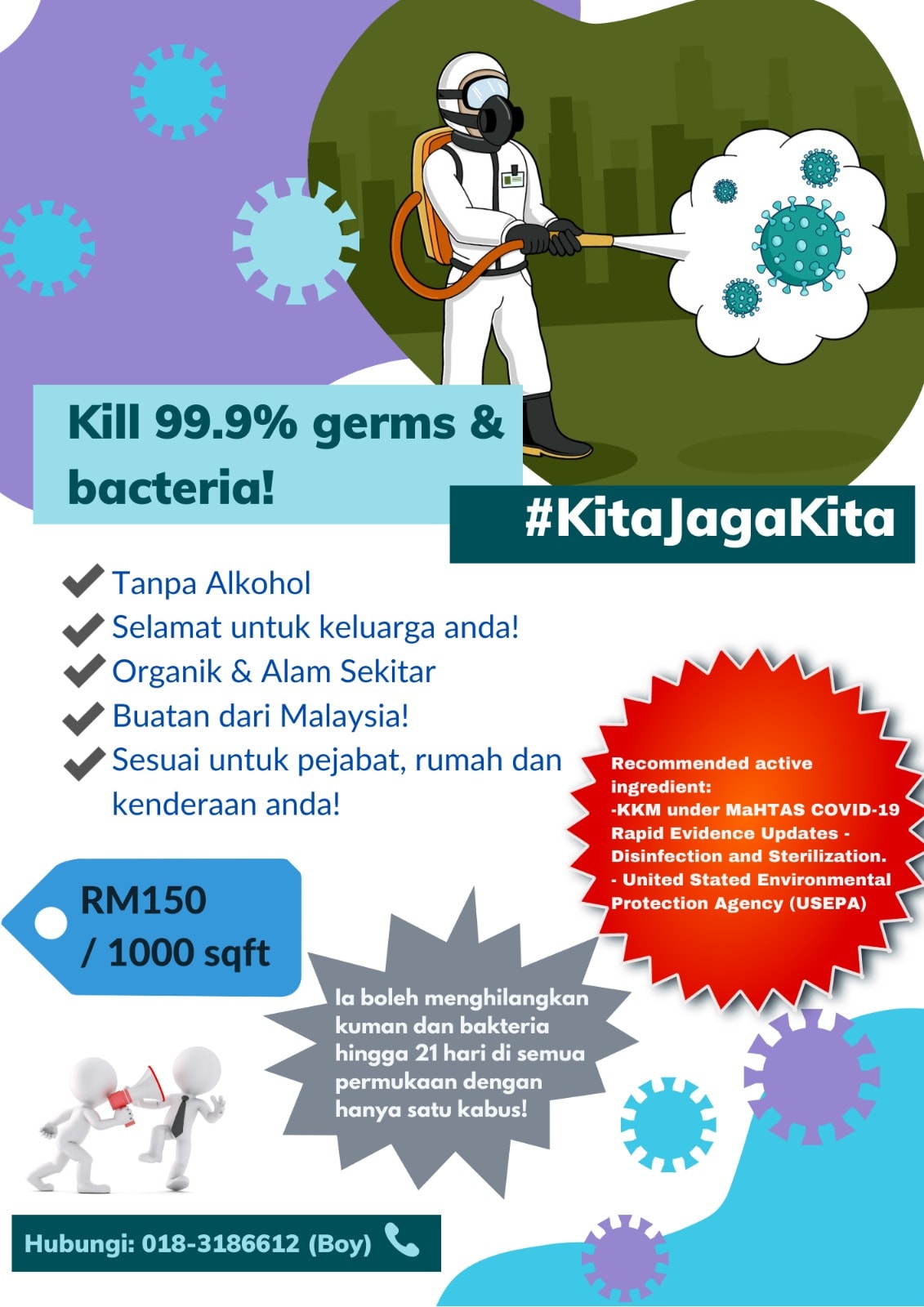 Kill 99.9% germs & bacteria!

#KitaJagaKita

Tanpa Alkohol
Selamat untuk keluarga anda!
Organik & Alam Sekitar
Buatan dari Malaysia!
Sesuai untuk pejabat, rumah dan kenderaan anda!

Recommended active ingredient:
-KKM under MaHTAS COVID-19 Rapid Evidence Updates - Disinfection and Sterilization.
- United Stated Environmental Protection Agency (USEPA)

RM150 / 1000 sqft

Ia boleh menghilangkan kuman dan bakteria hingga 21 hari di semua permukaan dengan hanya satu kabus!

Hubungi: 018-3186612 (Boy)